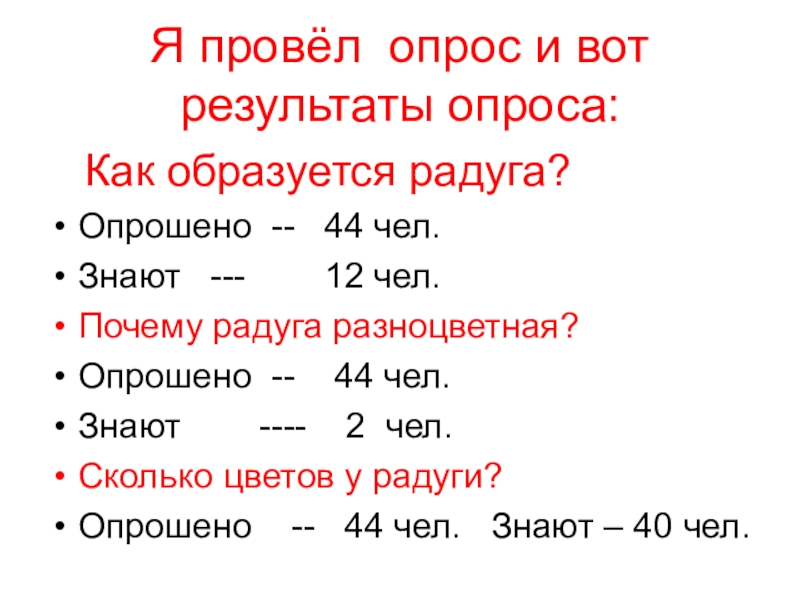 Я провёл опрос и вот результаты опроса:

Как образуется радуга?

• Опрошено -- 44 чел.
• Знают --- 12 чел.
• Почему радуга разноцветная?
• Опрошено -- 44 чел.
• Знают ---- 2 чел.
• Сколько цветов у радуги?
• Опрошено -- 44 чел. Знают – 40 чел.